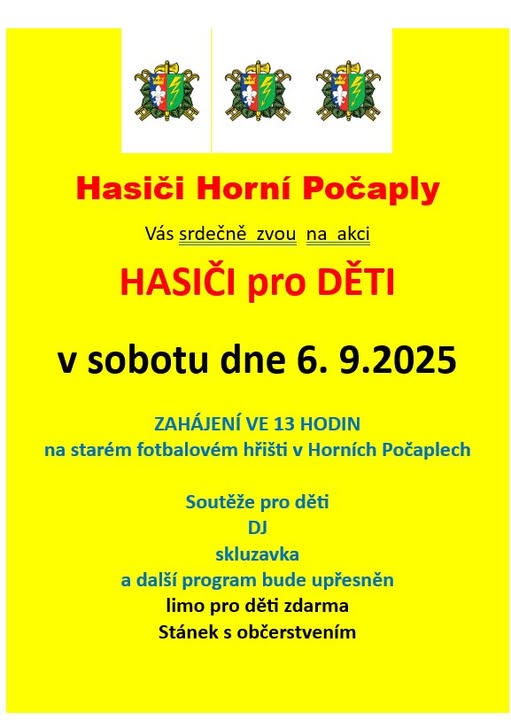 Hasiči Horní Počaply

Vás srdečně zvou na akci

HASIČI pro DĚTI

v sobotu dne 6. 9.2025

ZAHÁJENÍ VE 13 HODIN
na starém fotbalovém hřišti v Horních Počaplech

Soutěže pro děti
DJ
skluzavka
a další program bude upřesněn
limo pro děti zdarma
Stánek s občerstvením